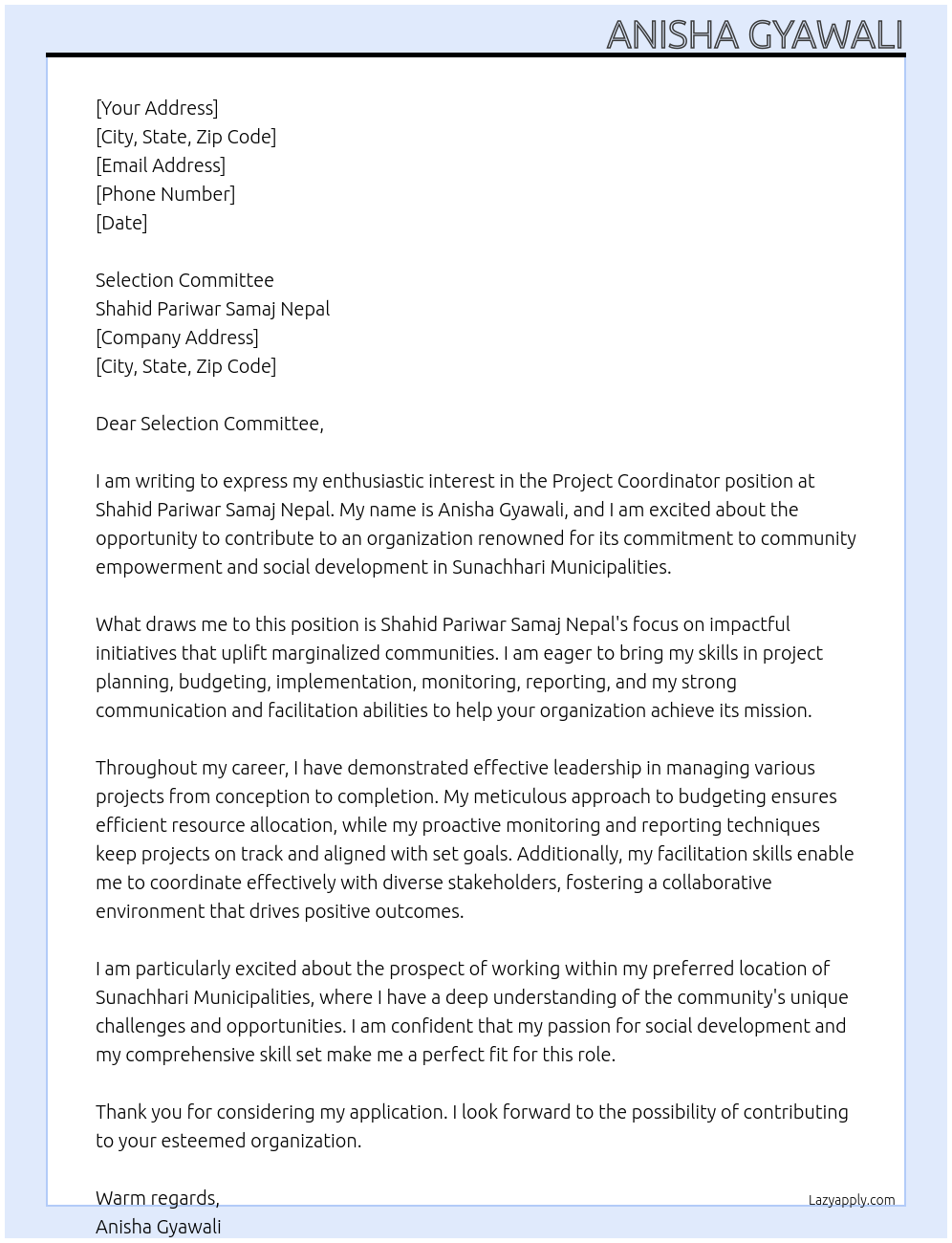 ANISHA GYAWALI

[Your Address]
[City, State, Zip Code]
[Email Address]
[Phone Number]
[Date]

Selection Committee
Shahid Pariwar Samaj Nepal
[Company Address]
[City, State, Zip Code]

Dear Selection Committee,

I am writing to express my enthusiastic interest in the Project Coordinator position at Shahid Pariwar Samaj Nepal. My name is Anisha Gyawali, and I am excited about the opportunity to contribute to an organization renowned for its commitment to community empowerment and social development in Sunachhari Municipalities.

What draws me to this position is Shahid Pariwar Samaj Nepal's focus on impactful initiatives that uplift marginalized communities. I am eager to bring my skills in project planning, budgeting, implementation, monitoring, reporting, and my strong communication and facilitation abilities to help your organization achieve its mission.

Throughout my career, I have demonstrated effective leadership in managing various projects from conception to completion. My meticulous approach to budgeting ensures efficient resource allocation, while my proactive monitoring and reporting techniques keep projects on track and aligned with set goals. Additionally, my facilitation skills enable me to coordinate effectively with diverse stakeholders, fostering a collaborative environment that drives positive outcomes.

I am particularly excited about the prospect of working within my preferred location of Sunachhari Municipalities, where I have a deep understanding of the community's unique challenges and opportunities. I am confident that my passion for social development and my comprehensive skill set make me a perfect fit for this role.

Thank you for considering my application. I look forward to the possibility of contributing to your esteemed organization.

Warm regards,
Anisha Gyawali

Lazyapply.com